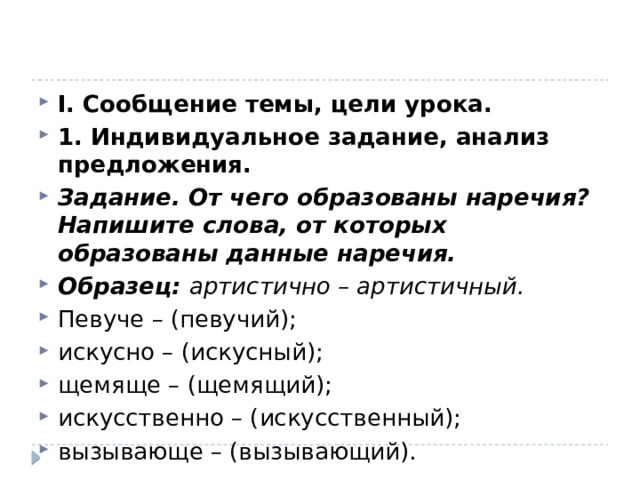 I. Сообщение темы, цели урока.

1. Индивидуальное задание, анализ предложения.

Задание. От чего образованы наречия? Напишите слова, от которых образованы данные наречия.

Образец: артистично – артистичный.

Певуче – (певучий);

искусно – (искусный);

щемяще – (щемящий);

искусственно – (искусственный);

вызывающе – (вызывающий).